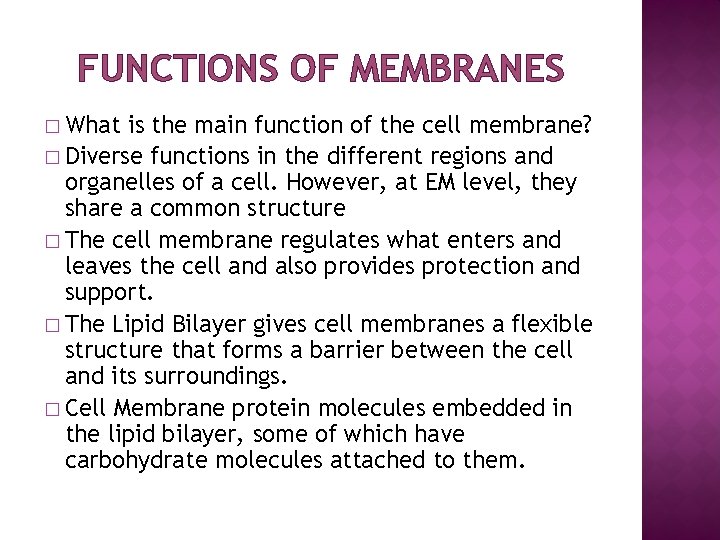 FUNCTIONS OF MEMBRANES

□ What is the main function of the cell membrane?

□ Diverse functions in the different regions and organelles of a cell. However, at EM level, they share a common structure

□ The cell membrane regulates what enters and leaves the cell and also provides protection and support.

□ The Lipid Bilayer gives cell membranes a flexible structure that forms a barrier between the cell and its surroundings.

□ Cell Membrane protein molecules embedded in the lipid bilayer, some of which have carbohydrate molecules attached to them.